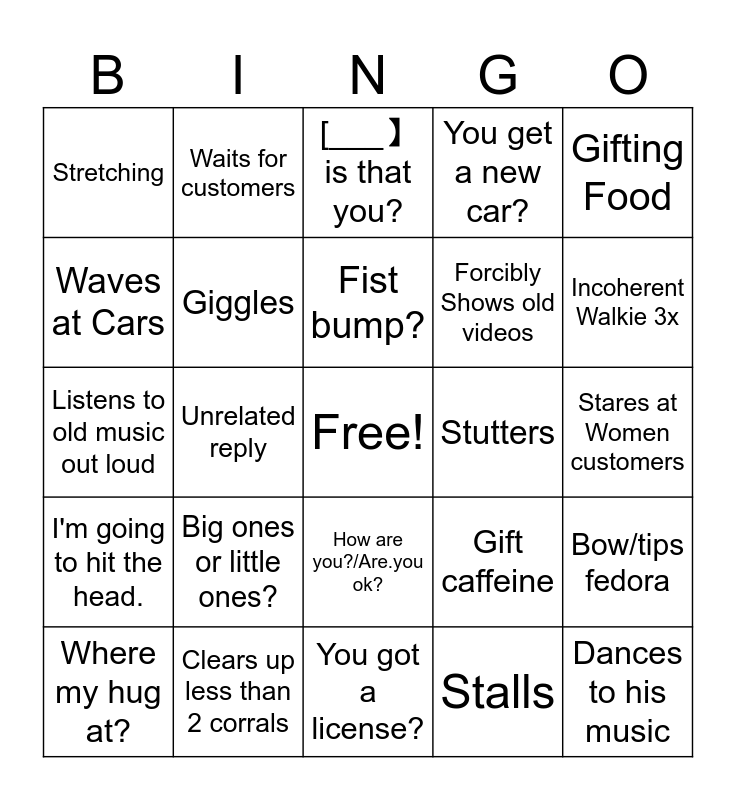 | B | I | N | G | O |
|---|---|---|---|---|
| Stretching | Waits for customers | [___】 is that you? | You get a new car? | Gifting Food |
| Waves at Cars | Giggles | Fist bump? | Forcibly Shows old videos | Incoherent Walkie 3x |
| Listens to old music out loud | Unrelated reply | Free! | Stutters | Stares at Women customers |
| I'm going to hit the head. | Big ones or little ones? | How are you?/Are.you ok? | Gift caffeine | Bow/tips fedora |
| Where my hug at? | Clears up less than 2 corrals | You got a license? | Stalls | Dances to his music |